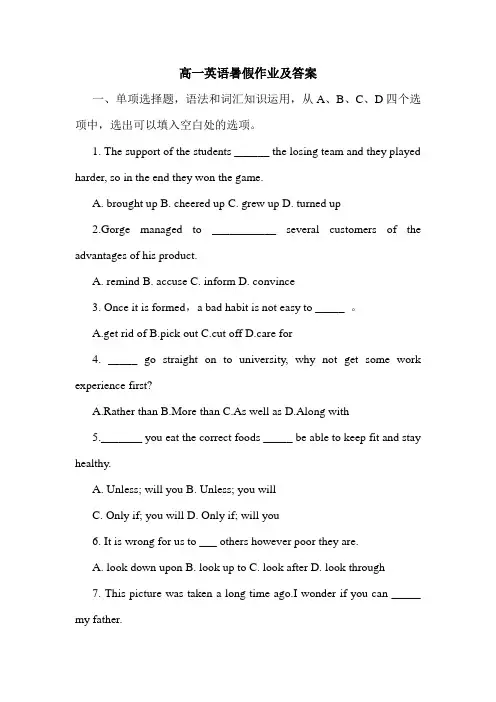 高一英语暑假作业及答案

一、单项选择题，语法和词汇知识运用，从 A、B、C、D 四个选项中，选出可以填入空白处的选项。

1. The support of the students ______ the losing team and they played harder, so in the end they won the game.

A. brought up B. cheered up C. grew up D. turned up

2.Gorge managed to ___________ several customers of the advantages of his product.

A. remind B. accuse C. inform D. convince

3. Once it is formed，a bad habit is not easy to _____ 。

A.get rid of B.pick out C.cut off D.care for

4. _____ go straight on to university, why not get some work experience first?

A.Rather than B.More than C.As well as D.Along with

5._______ you eat the correct foods _____ be able to keep fit and stay healthy.

A. Unless; will you B. Unless; you will

C. Only if; you will D. Only if; will you

6. It is wrong for us to ___ others however poor they are.

A. look down upon B. look up to C. look after D. look through

7. This picture was taken a long time ago.I wonder if you can _____ my father.